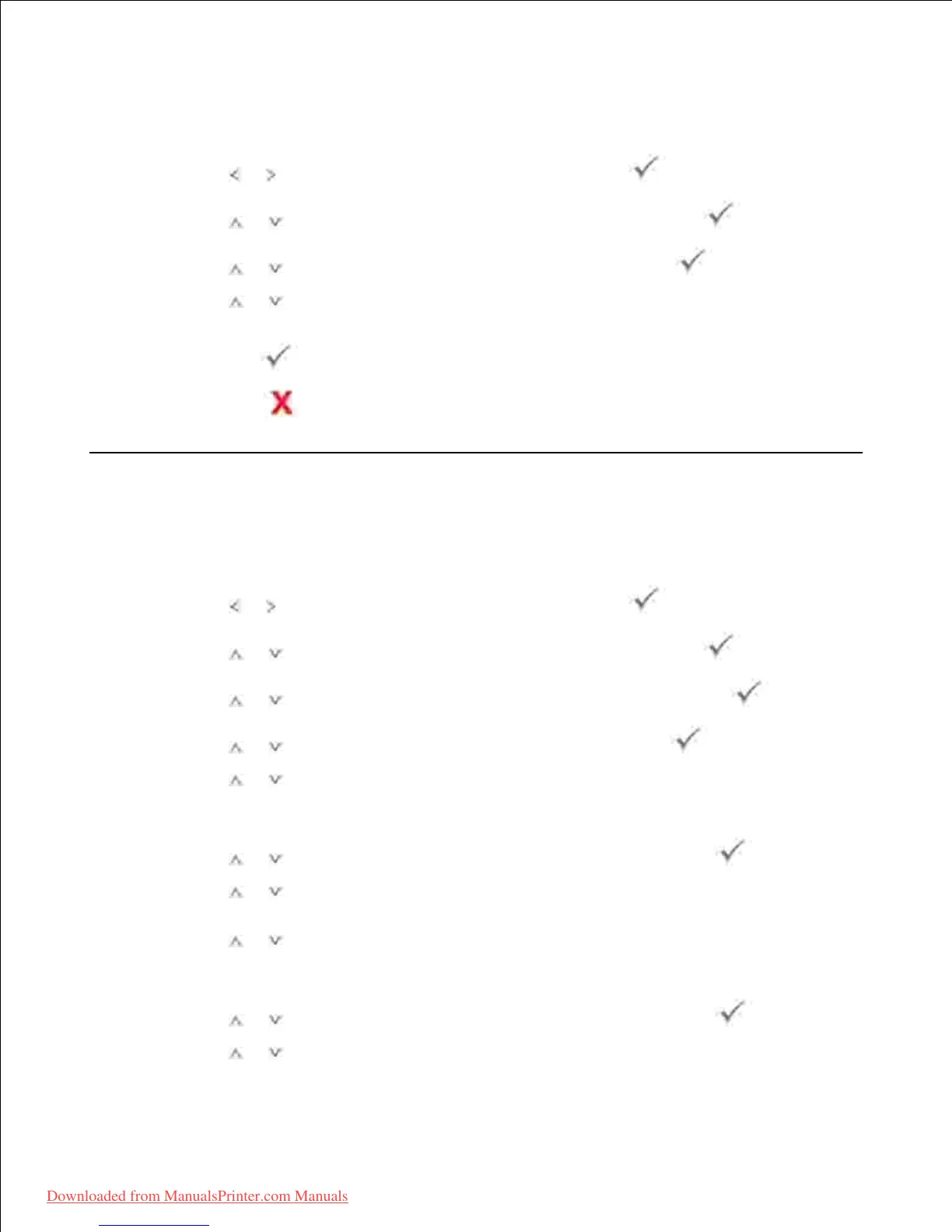 Downloaded from ManualsPrinter.com Manuals